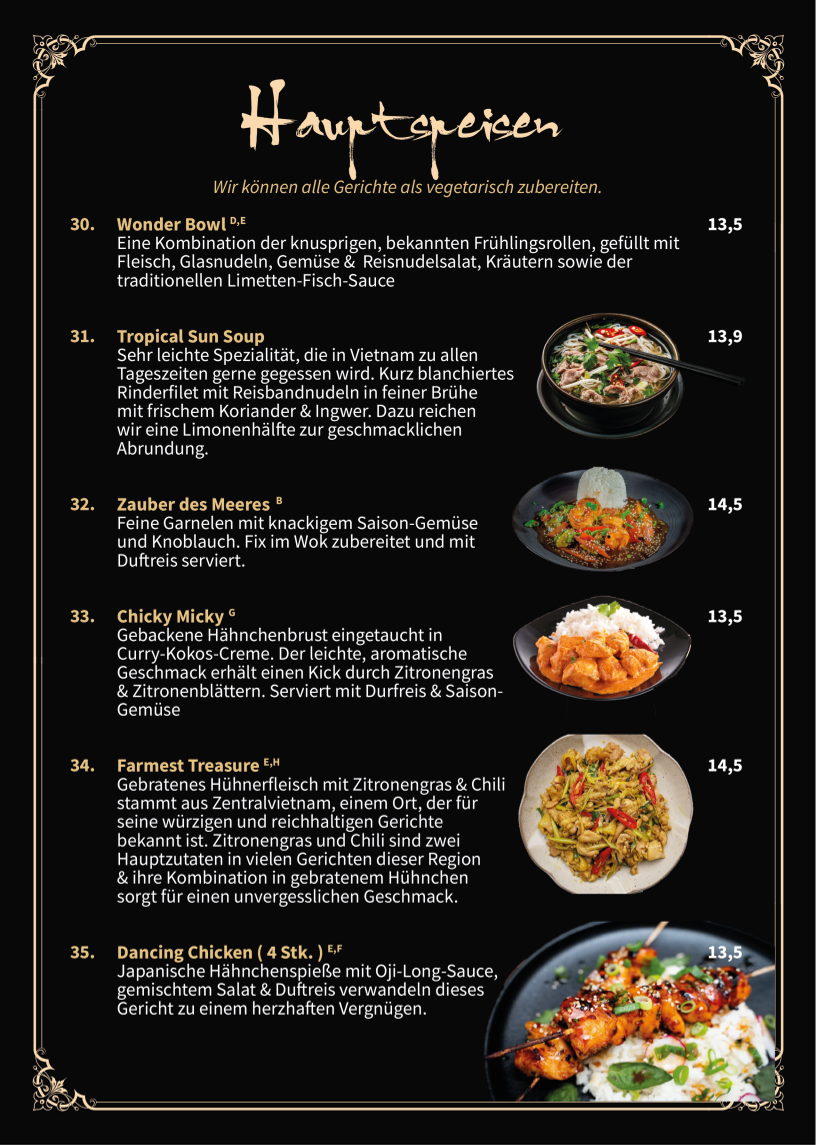 Hauptspeisen

Wir können alle Gerichte als vegetarisch zubereiten.

30. Wonder Bowl $^{D,E}$ 13,5
Eine Kombination der knusprigen, bekannten Frühlingsrollen, gefüllt mit Fleisch, Glasnudeln, Gemüse & Reisnudelsalat, Kräutern sowie der traditionellen Limetten-Fisch-Sauce

31. Tropical Sun Soup 13,9
Sehr leichte Spezialität, die in Vietnam zu allen Tageszeiten gerne gegessen wird. Kurz blanchiertes Rinderfilet mit Reisbandnudeln in feiner Brühe mit frischem Koriander & Ingwer. Dazu reichen wir eine Limonenhälfte zur geschmacklichen Abrundung.

32. Zauber des Meeres $^{B}$ 14,5
Feine Garnelen mit knackigem Saison-Gemüse und Knoblauch. Fix im Wok zubereitet und mit Duftreis serviert.

33. Chicky Micky $^{G}$ 13,5
Gebackene Hähnchenbrust eingetaucht in Curry-Kokos-Creme. Der leichte, aromatische Geschmack erhält einen Kick durch Zitronengras & Zitronenblättern. Serviert mit Durfreis & Saison-Gemüse

34. Farmest Treasure $^{E,H}$ 14,5
Gebratenes Hühnerfleisch mit Zitronengras & Chili stammt aus Zentralvietnam, einem Ort, der für seine würzigen und reichhaltigen Gerichte bekannt ist. Zitronengras und Chili sind zwei Hauptzutaten in vielen Gerichten dieser Region & ihre Kombination in gebratenem Hühnchen sorgt für einen unvergesslichen Geschmack.

35. Dancing Chicken ( 4 Stk. ) $^{E,F}$ 13,5
Japanische Hähnchenspieße mit Oji-Long-Sauce, gemischtem Salat & Duftreis verwandeln dieses Gericht zu einem herzhaften Vergnügen.